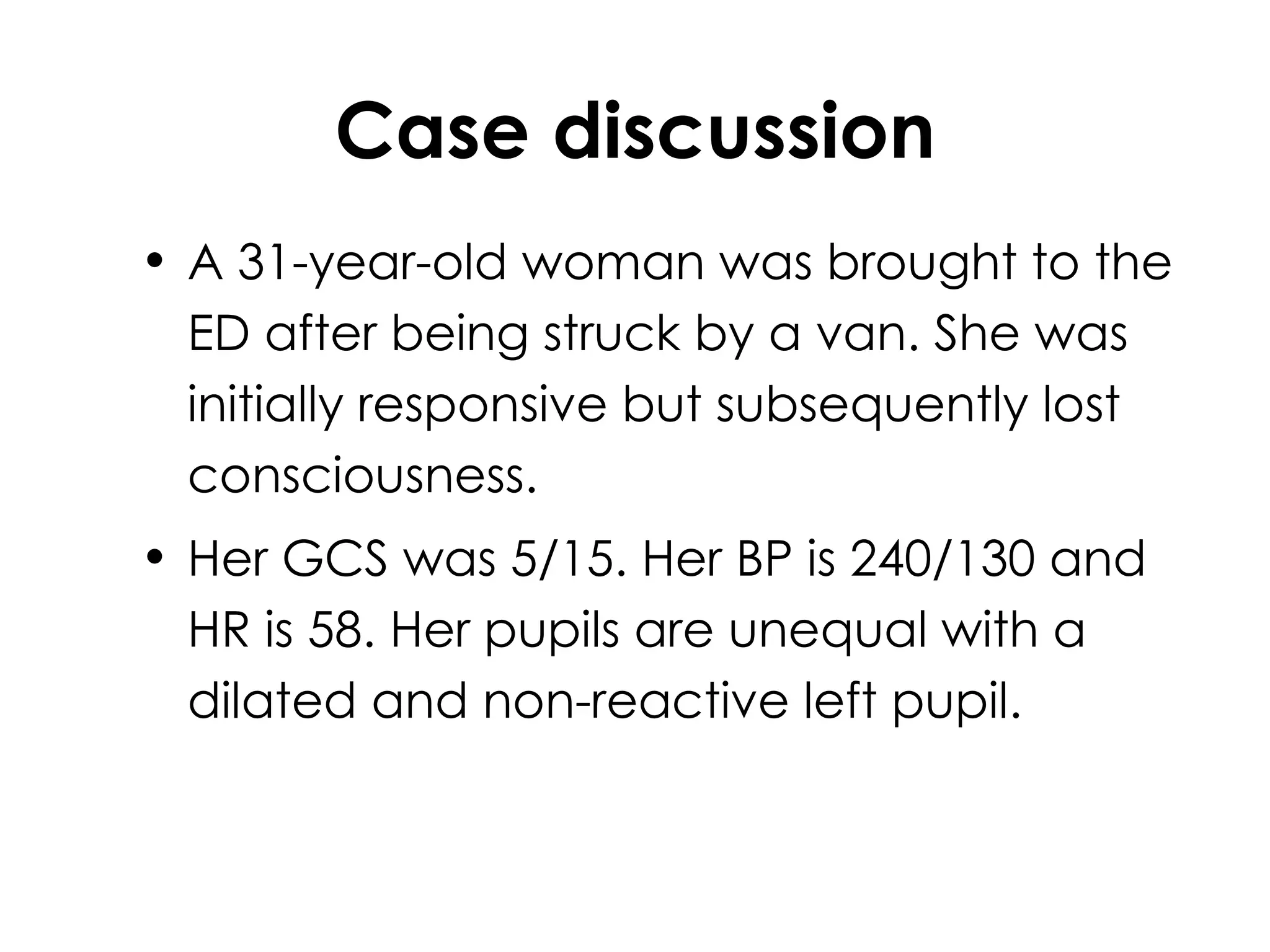 Case discussion

• A 31-year-old woman was brought to the ED after being struck by a van. She was initially responsive but subsequently lost consciousness.

• Her GCS was 5/15. Her BP is 240/130 and HR is 58. Her pupils are unequal with a dilated and non-reactive left pupil.